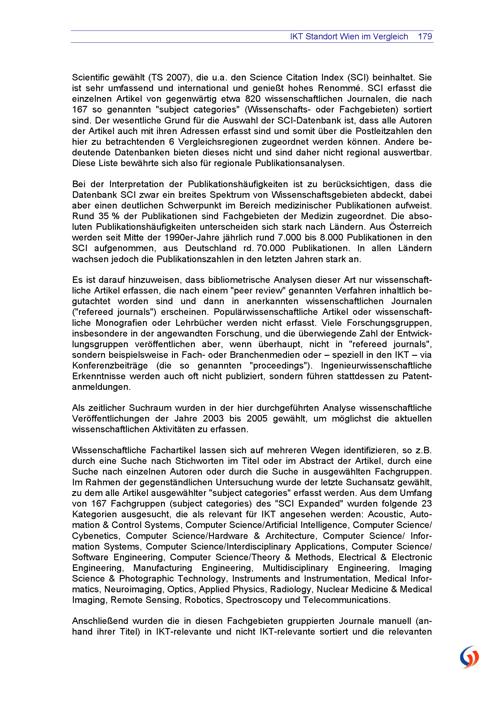 IKT Standort Wien im Vergleich 179

Scientific gewählt (TS 2007), die u.a. den Science Citation Index (SCI) beinhaltet. Sie ist sehr umfassend und international und genießt hohes Renommé. SCI erfasst die einzelnen Artikel von gegenwärtig etwa 820 wissenschaftlichen Journalen, die nach 167 so genannten "subject categories" (Wissenschafts- oder Fachgebieten) sortiert sind. Der wesentliche Grund für die Auswahl der SCI-Datenbank ist, dass alle Autoren der Artikel auch mit ihren Adressen erfasst sind und somit über die Postleitzahlen den hier zu betrachtenden 6 Vergleichsregionen zugeordnet werden können. Andere bedeutende Datenbanken bieten dieses nicht und sind daher nicht regional auswertbar. Diese Liste bewährte sich also für regionale Publikationsanalysen.

Bei der Interpretation der Publikationshäufigkeiten ist zu berücksichtigen, dass die Datenbank SCI zwar ein breites Spektrum von Wissenschaftsgebieten abdeckt, dabei aber einen deutlichen Schwerpunkt im Bereich medizinischer Publikationen aufweist. Rund 35 % der Publikationen sind Fachgebieten der Medizin zugeordnet. Die absoluten Publikationshäufigkeiten unterscheiden sich stark nach Ländern. Aus Österreich werden seit Mitte der 1990er-Jahre jährlich rund 7.000 bis 8.000 Publikationen in den SCI aufgenommen, aus Deutschland rd. 70.000 Publikationen. In allen Ländern wachsen jedoch die Publikationszahlen in den letzten Jahren stark an.

Es ist darauf hinzuweisen, dass bibliometrische Analysen dieser Art nur wissenschaftliche Artikel erfassen, die nach einem "peer review" genannten Verfahren inhaltlich begutachtet worden sind und dann in anerkannten wissenschaftlichen Journalen ("refereed journals") erscheinen. Populärwissenschaftliche Artikel oder wissenschaftliche Monografien oder Lehrbücher werden nicht erfasst. Viele Forschungsgruppen, insbesondere in der angewandten Forschung, und die überwiegende Zahl der Entwicklungsgruppen veröffentlichen aber, wenn überhaupt, nicht in "refereed journals", sondern beispielsweise in Fach- oder Branchenmedien oder – speziell in den IKT – via Konferenzbeiträge (die so genannten "proceedings"). Ingenieurwissenschaftliche Erkenntnisse werden auch oft nicht publiziert, sondern führen stattdessen zu Patentanmeldungen.

Als zeitlicher Suchraum wurden in der hier durchgeführten Analyse wissenschaftliche Veröffentlichungen der Jahre 2003 bis 2005 gewählt, um möglichst die aktuellen wissenschaftlichen Aktivitäten zu erfassen.

Wissenschaftliche Fachartikel lassen sich auf mehreren Wegen identifizieren, so z.B. durch eine Suche nach Stichworten im Titel oder im Abstract der Artikel, durch eine Suche nach einzelnen Autoren oder durch die Suche in ausgewählten Fachgruppen. Im Rahmen der gegenständlichen Untersuchung wurde der letzte Suchansatz gewählt, zu dem alle Artikel ausgewählter "subject categories" erfasst werden. Aus dem Umfang von 167 Fachgruppen (subject categories) des "SCI Expanded" wurden folgende 23 Kategorien ausgesucht, die als relevant für IKT angesehen werden: Acoustic, Automation & Control Systems, Computer Science/Artificial Intelligence, Computer Science/ Cybenetics, Computer Science/Hardware & Architecture, Computer Science/ Information Systems, Computer Science/Interdisciplinary Applications, Computer Science/ Software Engineering, Computer Science/Theory & Methods, Electrical & Electronic Engineering, Manufacturing Engineering, Multidisciplinary Engineering, Imaging Science & Photographic Technology, Instruments and Instrumentation, Medical Informatics, Neuroimaging, Optics, Applied Physics, Radiology, Nuclear Medicine & Medical Imaging, Remote Sensing, Robotics, Spectroscopy und Telecommunications.

Anschließend wurden die in diesen Fachgebieten gruppierten Journale manuell (anhand ihrer Titel) in IKT-relevante und nicht IKT-relevante sortiert und die relevanten